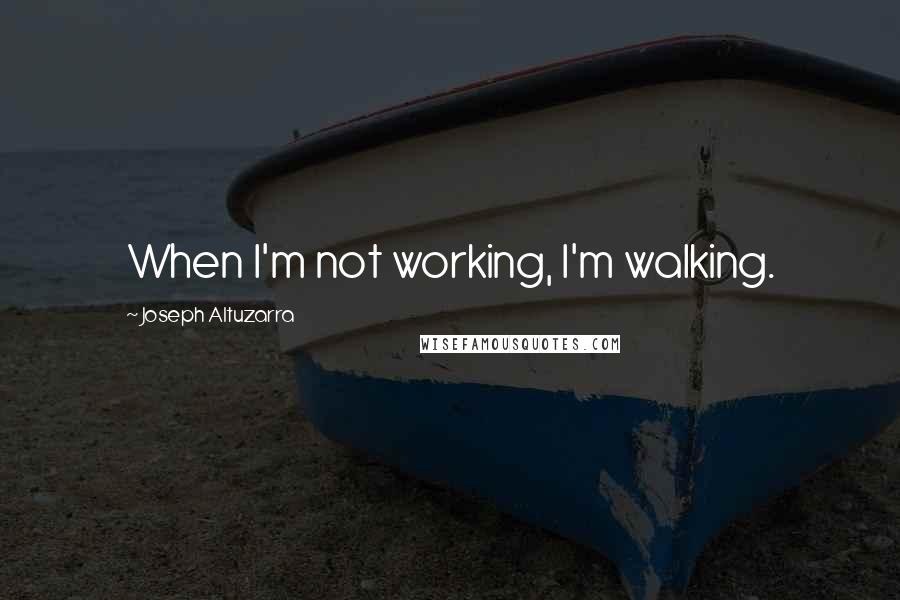 When I'm not working, I'm walking.

~Joseph Altuzarra

WISEFAMOUSQUOTES.COM